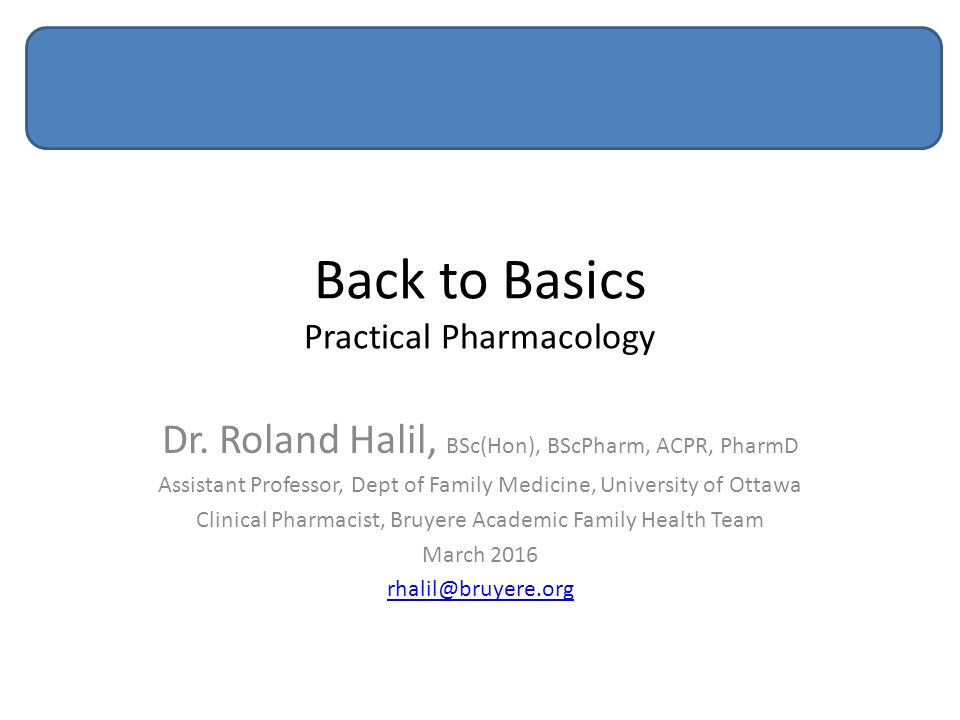 Back to Basics
Practical Pharmacology

Dr. Roland Halil, BSc(Hon), BScPharm, ACPR, PharmD
Assistant Professor, Dept of Family Medicine, University of Ottawa
Clinical Pharmacist, Bruyere Academic Family Health Team
March 2016
rhalil@bruyere.org